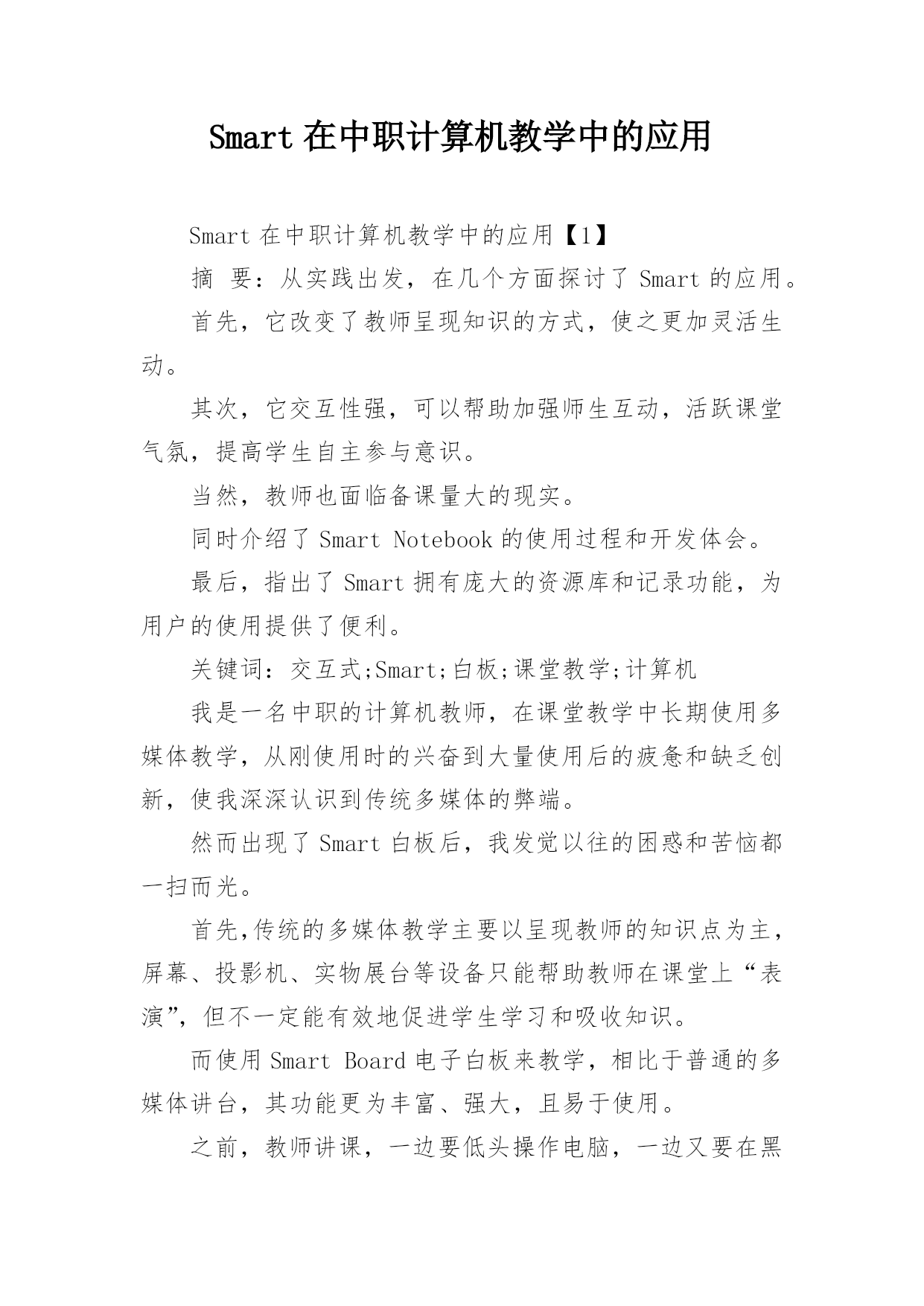 Smart 在中职计算机教学中的应用

Smart 在中职计算机教学中的应用【1】

摘 要：从实践出发，在几个方面探讨了 Smart 的应用。

首先，它改变了教师呈现知识的方式，使之更加灵活生动。

其次，它交互性强，可以帮助加强师生互动，活跃课堂气氛，提高学生自主参与意识。

当然，教师也面临备课量大的现实。

同时介绍了 Smart Notebook 的使用过程和开发体会。

最后，指出了 Smart 拥有庞大的资源库和记录功能，为用户的使用提供了便利。

关键词：交互式;Smart;白板;课堂教学;计算机

我是一名中职的计算机教师，在课堂教学中长期使用多媒体教学，从刚使用时的兴奋到大量使用后的疲惫和缺乏创新，使我深深认识到传统多媒体的弊端。

然而出现了 Smart 白板后，我发觉以往的困惑和苦恼都一扫而光。

首先,传统的多媒体教学主要以呈现教师的知识点为主，屏幕、投影机、实物展台等设备只能帮助教师在课堂上“表演”，但不一定能有效地促进学生学习和吸收知识。

而使用 Smart Board 电子白板来教学，相比于普通的多媒体讲台，其功能更为丰富、强大，且易于使用。

之前，教师讲课，一边要低头操作电脑，一边又要在黑